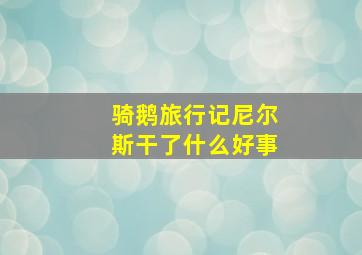 骑鹅旅行记尼尔斯干了什么好事